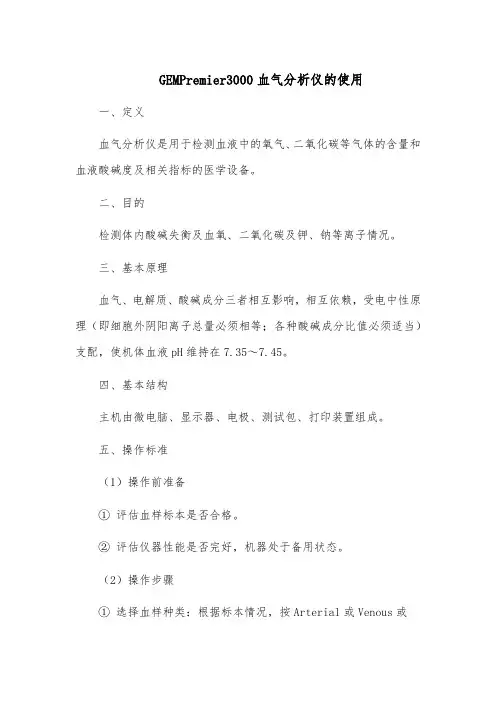 GEMPremier3000 血气分析仪的使用

一、定义

血气分析仪是用于检测血液中的氧气、二氧化碳等气体的含量和血液酸碱度及相关指标的医学设备。

二、目的

检测体内酸碱失衡及血氧、二氧化碳及钾、钠等离子情况。

三、基本原理

血气、电解质、酸碱成分三者相互影响，相互依赖，受电中性原理（即细胞外阴阳离子总量必须相等；各种酸碱成分比值必须适当）支配，使机体血液 pH 维持在 7.35～7.45。

四、基本结构

主机由微电脑、显示器、电极、测试包、打印装置组成。

五、操作标准

（1）操作前准备

① 评估血样标本是否合格。

② 评估仪器性能是否完好，机器处于备用状态。

（2）操作步骤

① 选择血样种类：根据标本情况，按 Arterial 或 Venous 或